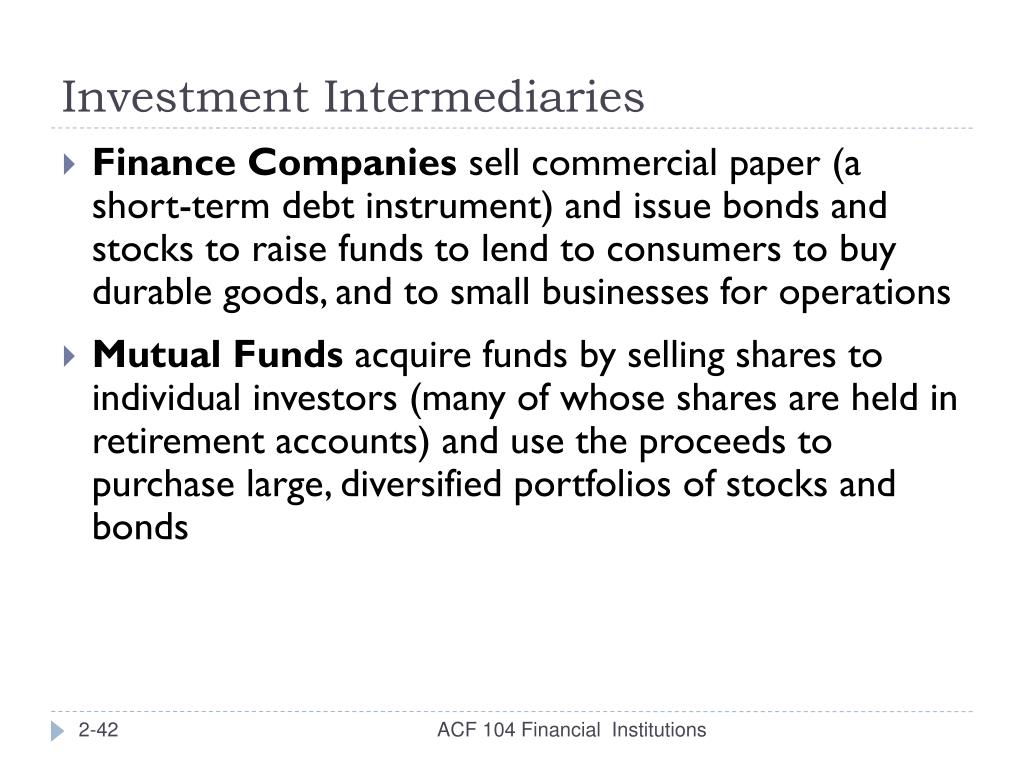 Investment Intermediaries

Finance Companies sell commercial paper (a short-term debt instrument) and issue bonds and stocks to raise funds to lend to consumers to buy durable goods, and to small businesses for operations

Mutual Funds acquire funds by selling shares to individual investors (many of whose shares are held in retirement accounts) and use the proceeds to purchase large, diversified portfolios of stocks and bonds

2-42

ACF 104 Financial Institutions